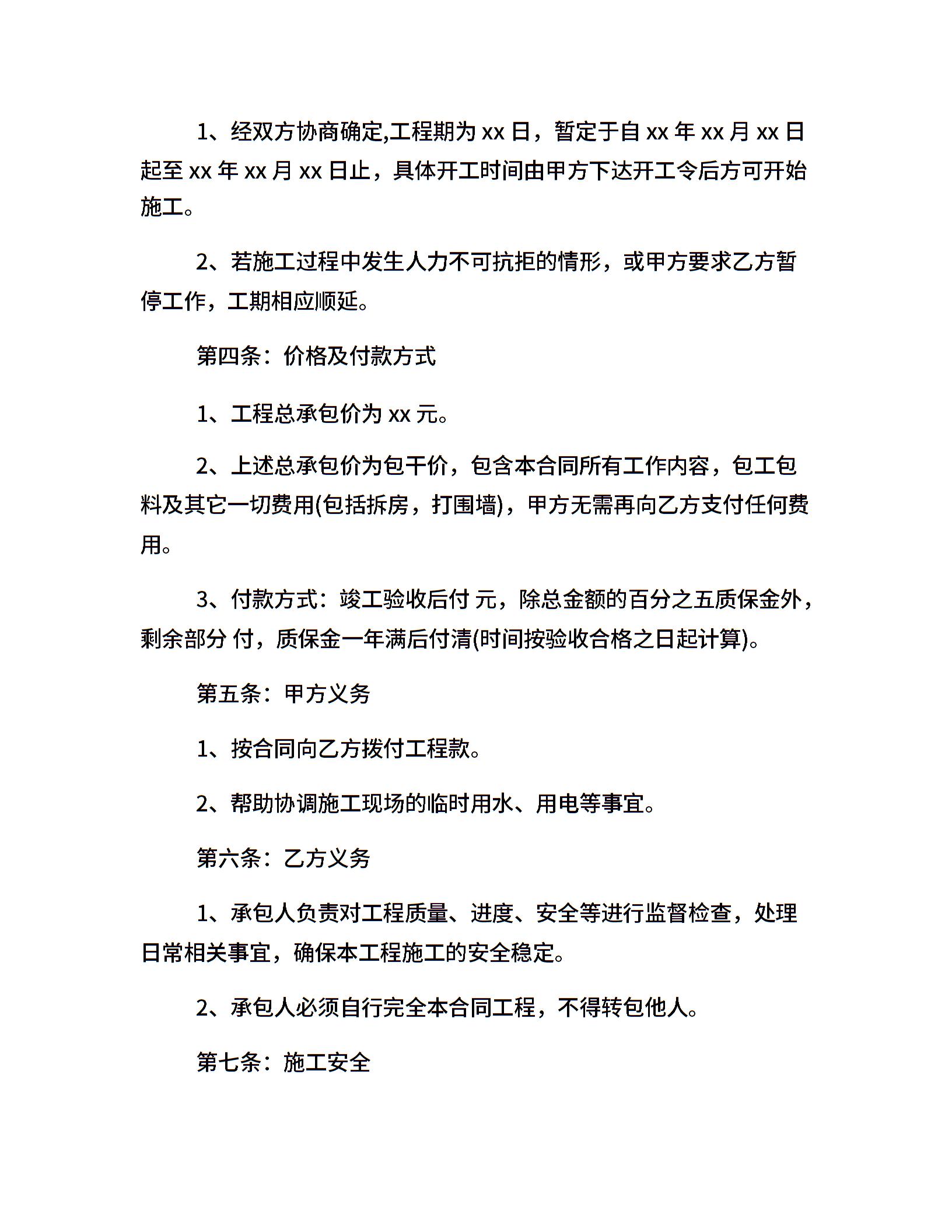 1、经双方协商确定,工程期为 xx 日，暂定于自 xx 年 xx 月 xx 日起至 xx 年 xx 月 xx 日止，具体开工时间由甲方下达开工令后方可开始施工。

2、若施工过程中发生人力不可抗拒的情形，或甲方要求乙方暂停工作，工期相应顺延。

第四条：价格及付款方式

1、工程总承包价为 xx 元。

2、上述总承包价为包干价，包含本合同所有工作内容，包工包料及其它一切费用(包括拆房，打围墙)，甲方无需再向乙方支付任何费用。

3、付款方式：竣工验收后付 元，除总金额的百分之五质保金外，剩余部分 付，质保金一年满后付清(时间按验收合格之日起计算)。

第五条：甲方义务

1、按合同向乙方拨付工程款。

2、帮助协调施工现场的临时用水、用电等事宜。

第六条：乙方义务

1、承包人负责对工程质量、进度、安全等进行监督检查，处理日常相关事宜，确保本工程施工的安全稳定。

2、承包人必须自行完全本合同工程，不得转包他人。

第七条：施工安全